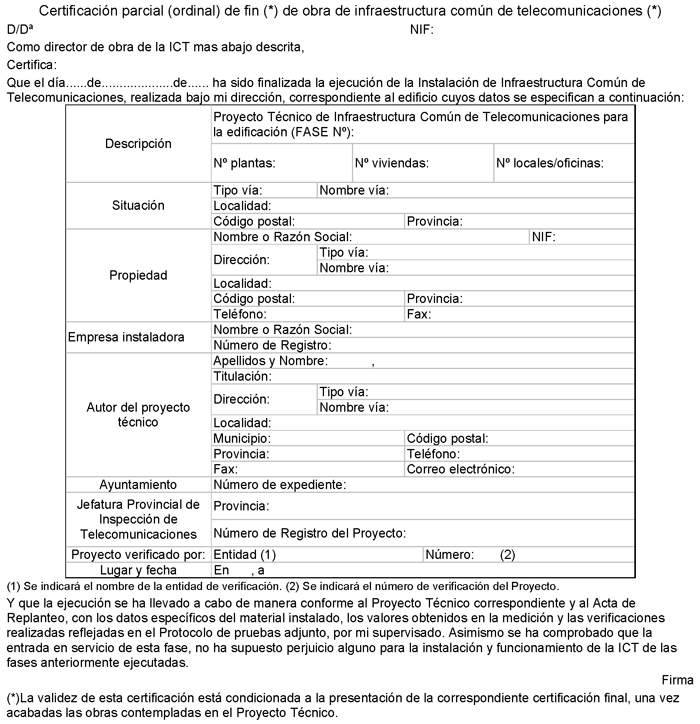 Certificación parcial (ordinal) de fin (*) de obra de infraestructura común de telecomunicaciones (*)

D/Dª NIF:

Como director de obra de la ICT mas abajo descrita,

Certifica:

Que el día......de....................de...... ha sido finalizada la ejecución de la Instalación de Infraestructura Común de Telecomunicaciones, realizada bajo mi dirección, correspondiente al edificio cuyos datos se especifican a continuación:

| | | | |
|---|---|---|---|
| Descripción | Proyecto Técnico de Infraestructura Común de Telecomunicaciones para la edificación (FASE Nº): | | |
| | Nº plantas: | Nº viviendas: | Nº locales/oficinas: |
| Situación | Tipo vía: | Nombre vía: | |
| | Localidad: | | |
| | Código postal: | Provincia: | |
| Propiedad | Nombre o Razón Social: | | NIF: |
| | Dirección: | Tipo vía: | |
| | | Nombre vía: | |
| | Localidad: | | |
| | Código postal: | Provincia: | |
| | Teléfono: | Fax: | |
| Empresa instaladora | Nombre o Razón Social: | | |
| | Número de Registro: | | |
| Autor del proyecto técnico | Apellidos y Nombre: , | | |
| | Titulación: | | |
| | Dirección: | Tipo vía: | |
| | | Nombre vía: | |
| | Localidad: | | |
| | Municipio: | Código postal: | |
| | Provincia: | Teléfono: | |
| | Fax: | Correo electrónico: | |
| Ayuntamiento | Número de expediente: | | |
| Jefatura Provincial de Inspección de Telecomunicaciones | Provincia: | | |
| | Número de Registro del Proyecto: | | |
| Proyecto verificado por: | Entidad (1) | Número: (2) | |
| Lugar y fecha | En , a | | |

(1) Se indicará el nombre de la entidad de verificación. (2) Se indicará el número de verificación del Proyecto.

Y que la ejecución se ha llevado a cabo de manera conforme al Proyecto Técnico correspondiente y al Acta de Replanteo, con los datos específicos del material instalado, los valores obtenidos en la medición y las verificaciones realizadas reflejadas en el Protocolo de pruebas adjunto, por mi supervisado. Asimismo se ha comprobado que la entrada en servicio de esta fase, no ha supuesto perjuicio alguno para la instalación y funcionamiento de la ICT de las fases anteriormente ejecutadas.

Firma

(*)La validez de esta certificación está condicionada a la presentación de la correspondiente certificación final, una vez acabadas las obras contempladas en el Proyecto Técnico.